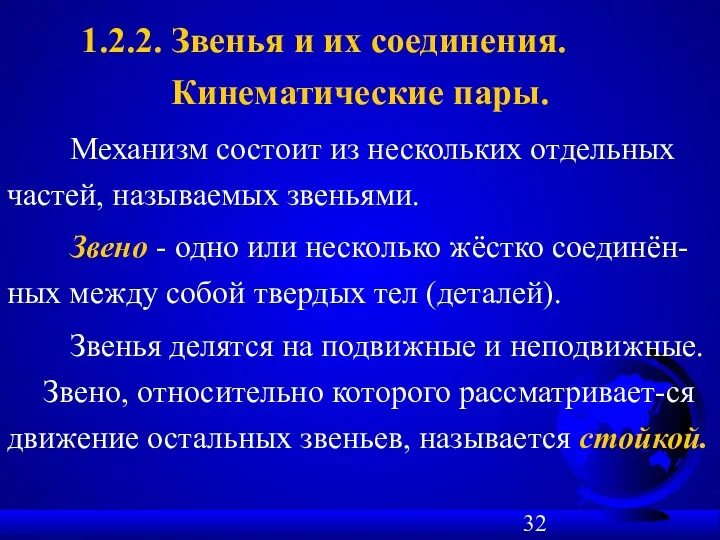 1.2.2. Звенья и их соединения.
Кинематические пары.

Механизм состоит из нескольких отдельных частей, называемых звеньями.

Звено - одно или несколько жёстко соединённых между собой твердых тел (деталей).

Звенья делятся на подвижные и неподвижные.

Звено, относительно которого рассматривает-ся движение остальных звеньев, называется стойкой.

32